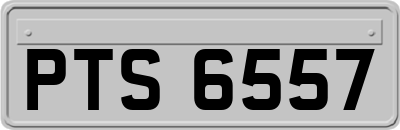 PTS 6557